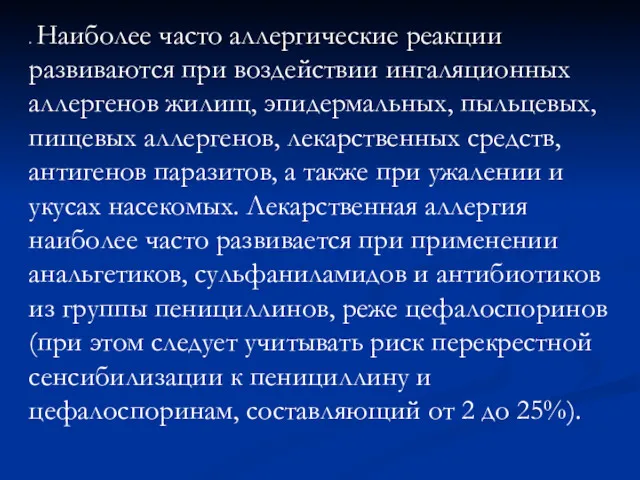 . Наиболее часто аллергические реакции развиваются при воздействии ингаляционных аллергенов жилищ, эпидермальных, пыльцевых, пищевых аллергенов, лекарственных средств, антигенов паразитов, а также при ужалении и укусах насекомых. Лекарственная аллергия наиболее часто развивается при применении анальгетиков, сульфаниламидов и антибиотиков из группы пенициллинов, реже цефалоспоринов (при этом следует учитывать риск перекрестной сенсибилизации к пенициллину и цефалоспоринам, составляющий от 2 до 25%).